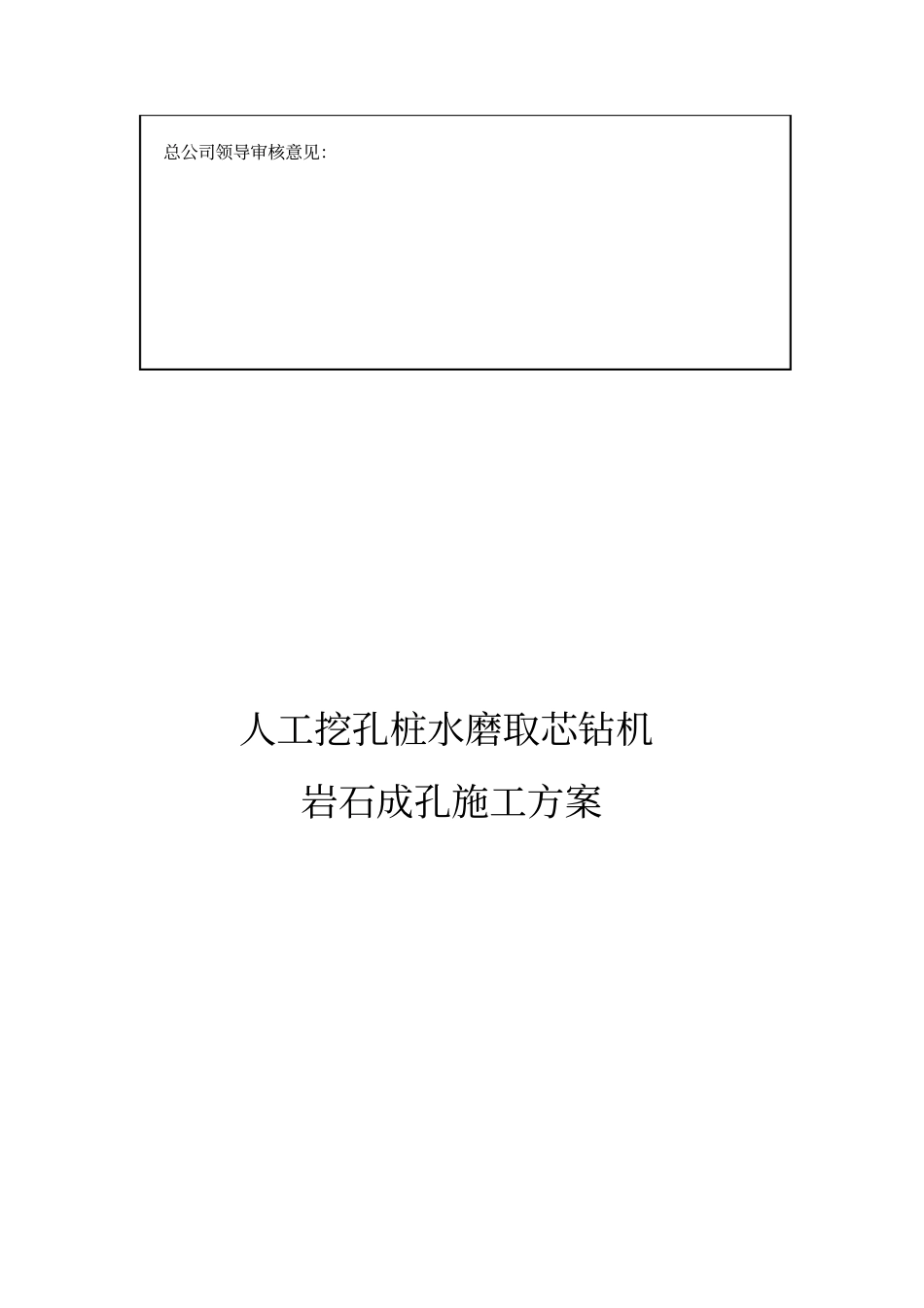 总公司领导审核意见:

人工挖孔桩水磨取芯钻机
岩石成孔施工方案